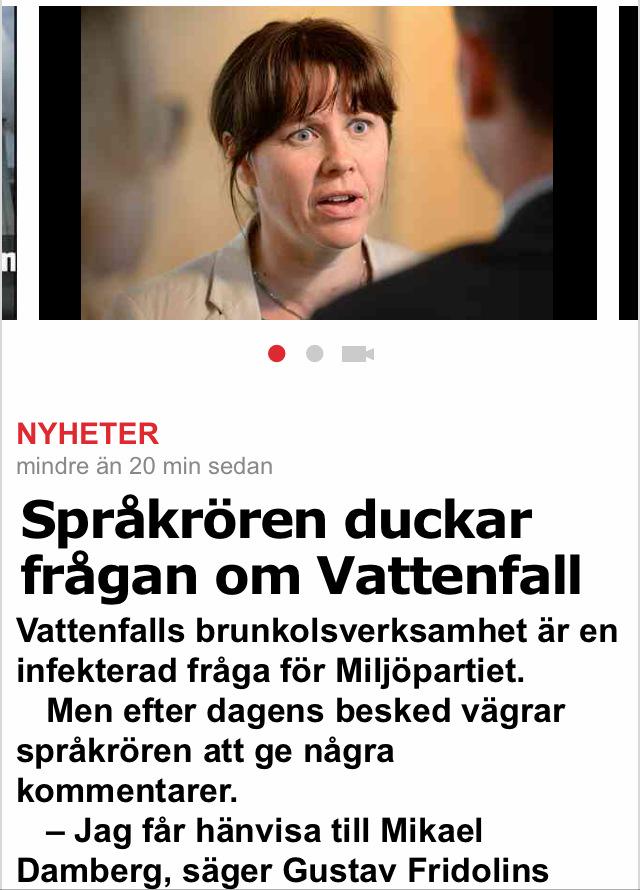 NYHETER
mindre än 20 min sedan

Språkrören duckar frågan om Vattenfall

Vattenfalls brunkolsverksamhet är en infekterad fråga för Miljöpartiet.

Men efter dagens besked vägrar språkrören att ge några kommentarer.

– Jag får hänvisa till Mikael Damberg, säger Gustav Fridolins